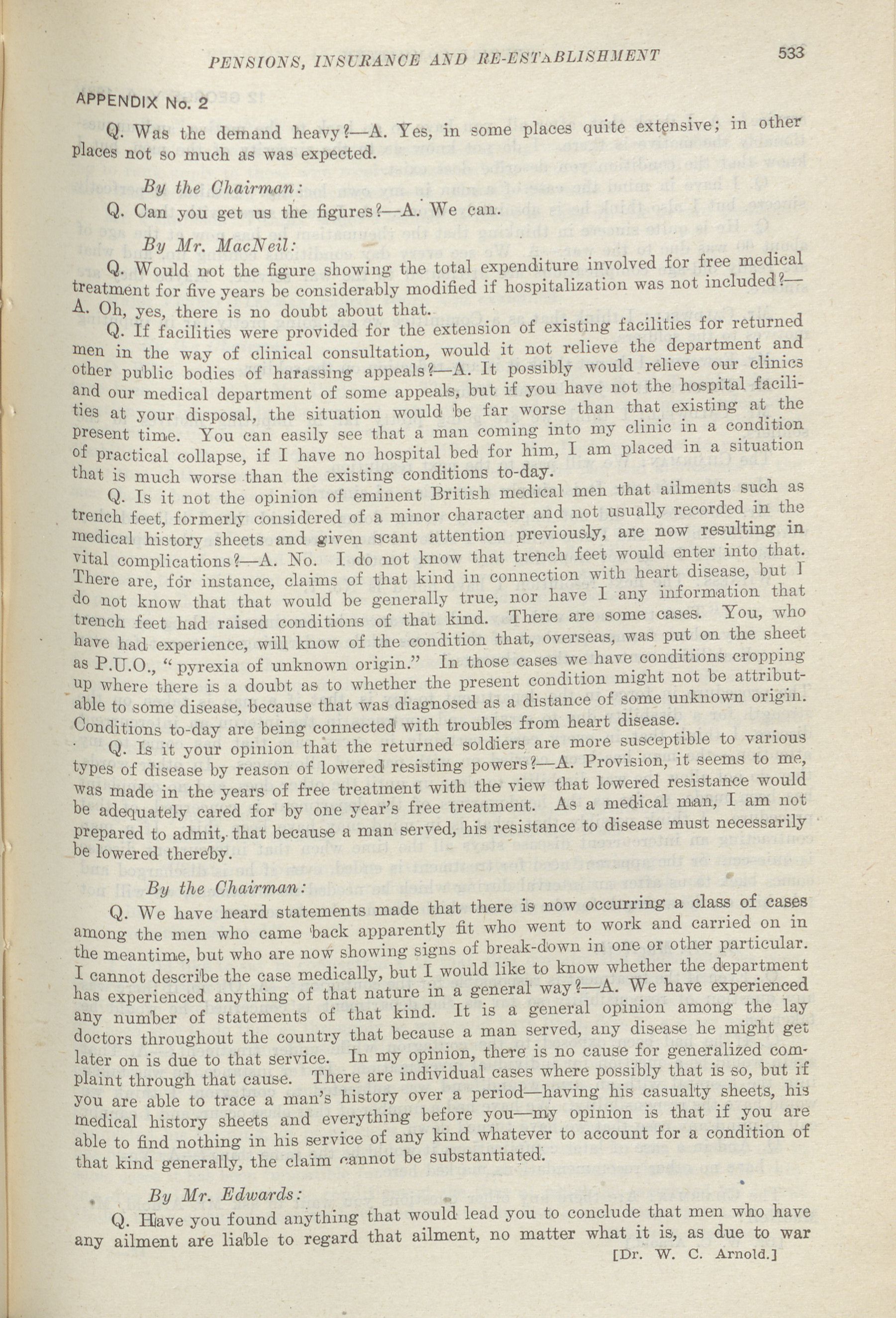 PENSIONS, INSURANCE AND RE-ESTABLISHMENT 533

APPENDIX No. 2

Q. Was the demand heavy?—A. Yes, in some places quite extensive; in other places not so much as was expected.

By the Chairman:

Q. Can you get us the figures?—A. We can.

By Mr. MacNeil:

Q. Would not the figure showing the total expenditure involved for free medical treatment for five years be considerably modified if hospitalization was not included?—A. Oh, yes, there is no doubt about that.

Q. If facilities were provided for the extension of existing facilities for returned men in the way of clinical consultation, would it not relieve the department and other public bodies of harassing appeals?—A. It possibly would relieve our clinics and our medical department of some appeals, but if you have not the hospital facilities at your disposal, the situation would be far worse than that existing at the present time. You can easily see that a man coming into my clinic in a condition of practical collapse, if I have no hospital bed for him, I am placed in a situation that is much worse than the existing conditions to-day.

Q. Is it not the opinion of eminent British medical men that ailments such as trench feet, formerly considered of a minor character and not usually recorded in the medical history sheets and given scant attention previously, are now resulting in vital complications?—A. No. I do not know that trench feet would enter into that. There are, for instance, claims of that kind in connection with heart disease, but I do not know that that would be generally true, nor have I any information that trench feet had raised conditions of that kind. There are some cases. You, who have had experience, will know of the condition that, overseas, was put on the sheet as P.U.O., "pyrexia of unknown origin." In those cases we have conditions cropping up where there is a doubt as to whether the present condition might not be attributable to some disease, because that was diagnosed as a distance of some unknown origin. Conditions to-day are being connected with troubles from heart disease.

Q. Is it your opinion that the returned soldiers are more susceptible to various types of disease by reason of lowered resisting powers?—A. Provision, it seems to me, was made in the years of free treatment with the view that lowered resistance would be adequately cared for by one year's free treatment. As a medical man, I am not prepared to admit, that because a man served, his resistance to disease must necessarily be lowered thereby.

By the Chairman:

Q. We have heard statements made that there is now occurring a class of cases among the men who came back apparently fit who went to work and carried on in the meantime, but who are now showing signs of break-down in one or other particular. I cannot describe the case medically, but I would like to know whether the department has experienced anything of that nature in a general way?—A. We have experienced any number of statements of that kind. It is a general opinion among the lay doctors throughout the country that because a man served, any disease he might get later on is due to that service. In my opinion, there is no cause for generalized complaint through that cause. There are individual cases where possibly that is so, but if you are able to trace a man's history over a period—having his casualty sheets, his medical history sheets and everything before you—my opinion is that if you are able to find nothing in his service of any kind whatever to account for a condition of that kind generally, the claim cannot be substantiated.

By Mr. Edwards:

Q. Have you found anything that would lead you to conclude that men who have any ailment are liable to regard that ailment, no matter what it is, as due to war

[Dr. W. C. Arnold.]